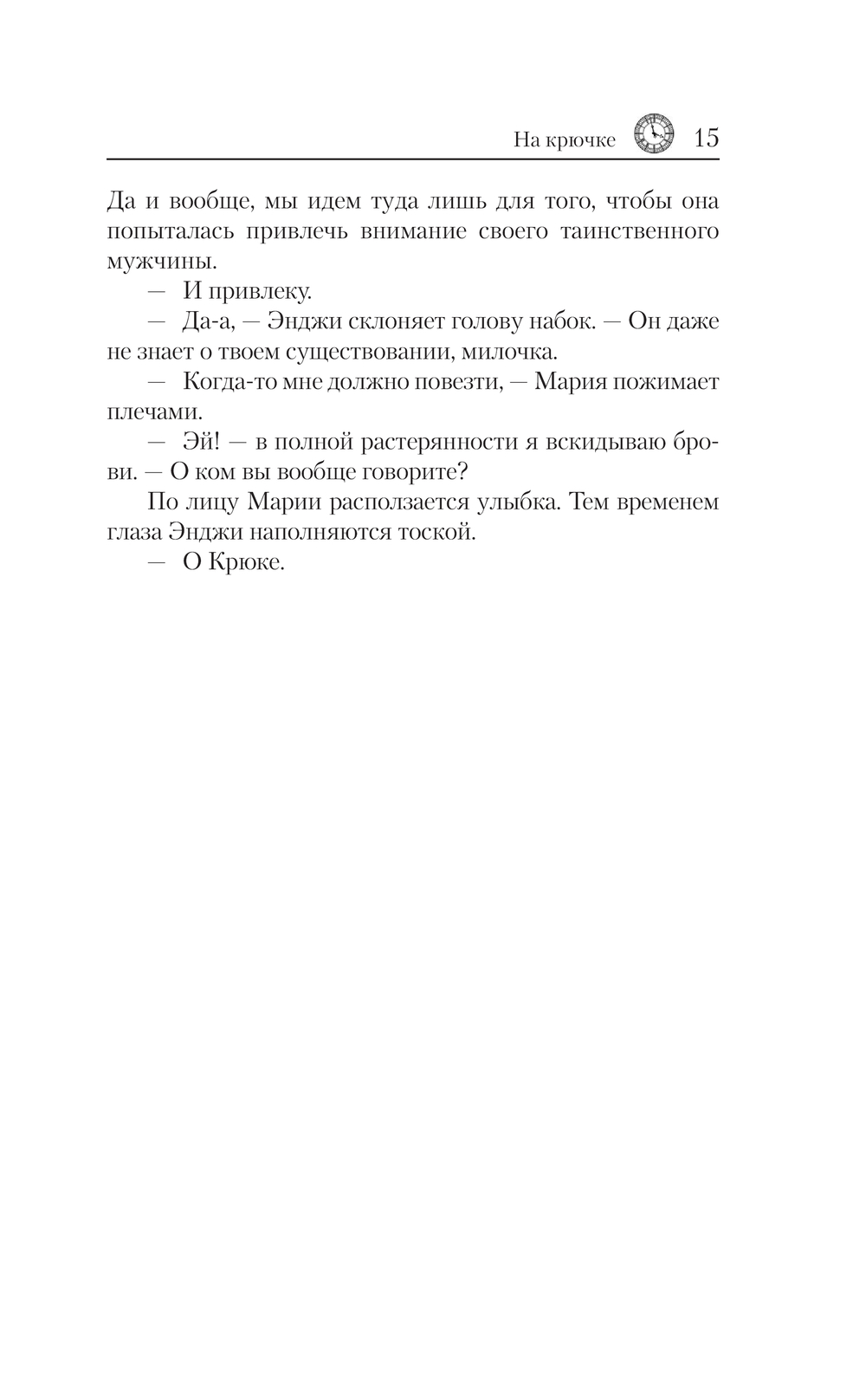 На крючке 15

Да и вообще, мы идем туда лишь для того, чтобы она попыталась привлечь внимание своего таинственного мужчины.

— И привлеку.

— Да-а, — Энджи склоняет голову набок. — Он даже не знает о твоем существовании, милочка.

— Когда-то мне должно повезти, — Мария пожимает плечами.

— Эй! — в полной растерянности я вскидываю брови. — О ком вы вообще говорите?

По лицу Марии расползается улыбка. Тем временем глаза Энджи наполняются тоской.

— О Крюке.